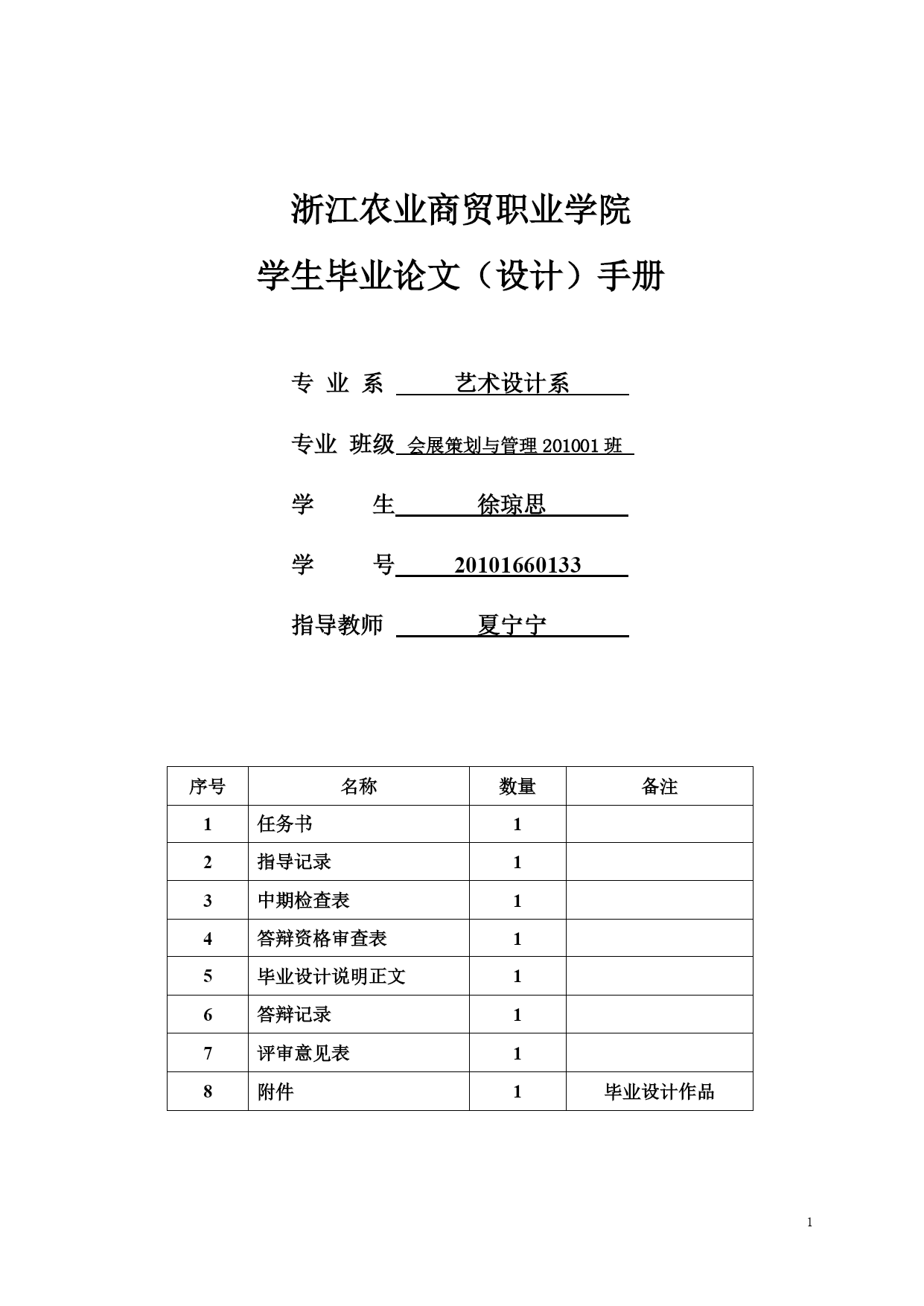 浙江农业商贸职业学院

学生毕业论文（设计）手册

专 业 系 艺术设计系

专业 班级 会展策划与管理 201001 班

学 生 徐琼思

学 号 20101660133

指导教师 夏宁宁

| 序号 | 名称 | 数量 | 备注 |
|---|---|---|---|
| 1 | 任务书 | 1 | |
| 2 | 指导记录 | 1 | |
| 3 | 中期检查表 | 1 | |
| 4 | 答辩资格审查表 | 1 | |
| 5 | 毕业设计说明正文 | 1 | |
| 6 | 答辩记录 | 1 | |
| 7 | 评审意见表 | 1 | |
| 8 | 附件 | 1 | 毕业设计作品 |

1